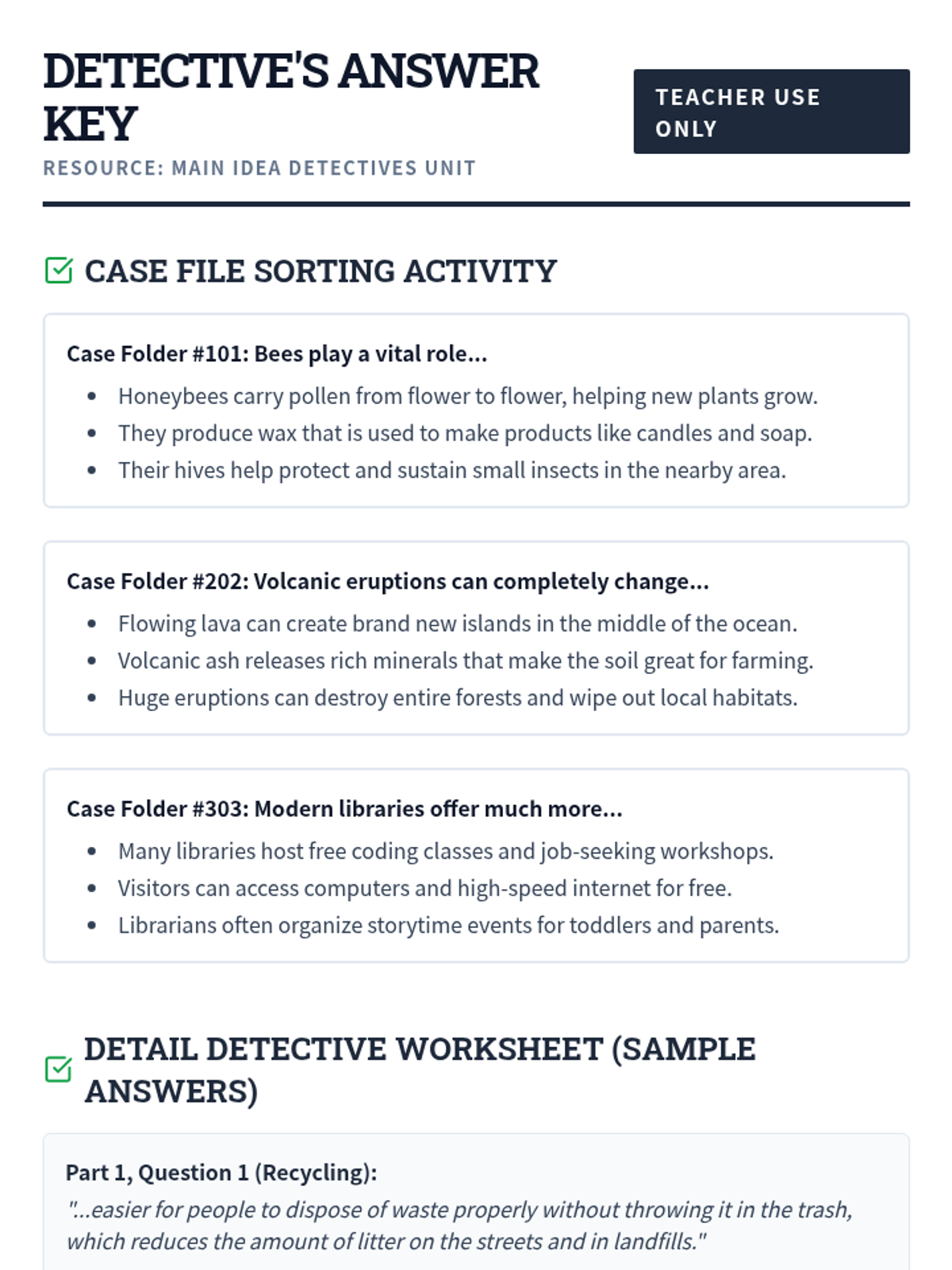 DETECTIVE'S ANSWER KEY

RESOURCE: MAIN IDEA DETECTIVES UNIT

TEACHER USE ONLY

CASE FILE SORTING ACTIVITY

Case Folder #101: Bees play a vital role...
- Honeybees carry pollen from flower to flower, helping new plants grow.
- They produce wax that is used to make products like candles and soap.
- Their hives help protect and sustain small insects in the nearby area.

Case Folder #202: Volcanic eruptions can completely change...
- Flowing lava can create brand new islands in the middle of the ocean.
- Volcanic ash releases rich minerals that make the soil great for farming.
- Huge eruptions can destroy entire forests and wipe out local habitats.

Case Folder #303: Modern libraries offer much more...
- Many libraries host free coding classes and job-seeking workshops.
- Visitors can access computers and high-speed internet for free.
- Librarians often organize storytime events for toddlers and parents.

DETAIL DETECTIVE WORKSHEET (SAMPLE ANSWERS)

Part 1, Question 1 (Recycling):
"...easier for people to dispose of waste properly without throwing it in the trash, which reduces the amount of litter on the streets and in landfills."